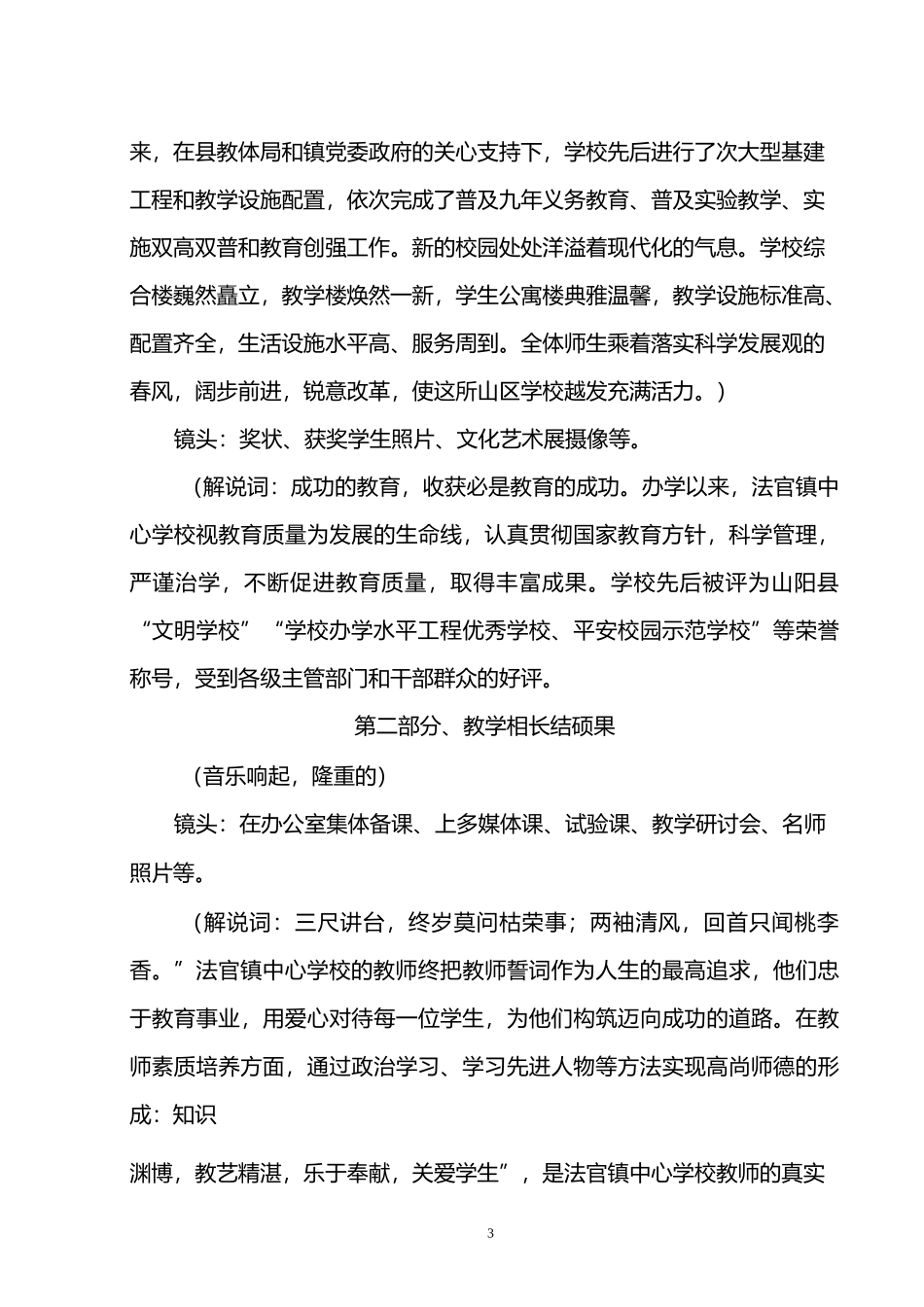 来，在县教体局和镇党委政府的关心支持下，学校先后进行了次大型基建工程和教学设施配置，依次完成了普及九年义务教育、普及实验教学、实施双高双普和教育创强工作。新的校园处处洋溢着现代化的气息。学校综合楼巍然矗立，教学楼焕然一新，学生公寓楼典雅温馨，教学设施标准高、配置齐全，生活设施水平高、服务周到。全体师生乘着落实科学发展观的春风，阔步前进，锐意改革，使这所山区学校越发充满活力。）

镜头：奖状、获奖学生照片、文化艺术展摄像等。

（解说词：成功的教育，收获必是教育的成功。办学以来，法官镇中心学校视教育质量为发展的生命线，认真贯彻国家教育方针，科学管理，严谨治学，不断促进教育质量，取得丰富成果。学校先后被评为山阳县“文明学校”“学校办学水平工程优秀学校、平安校园示范学校”等荣誉称号，受到各级主管部门和干部群众的好评。

第二部分、教学相长结硕果

（音乐响起，隆重的）

镜头：在办公室集体备课、上多媒体课、试验课、教学研讨会、名师照片等。

（解说词：三尺讲台，终岁莫问枯荣事；两袖清风，回首只闻桃李香。”法官镇中心学校的教师终把教师誓词作为人生的最高追求，他们忠于教育事业，用爱心对待每一位学生，为他们构筑迈向成功的道路。在教师素质培养方面，通过政治学习、学习先进人物等方法实现高尚师德的形成：知识

渊博，教艺精湛，乐于奉献，关爱学生”，是法官镇中心学校教师的真实

3